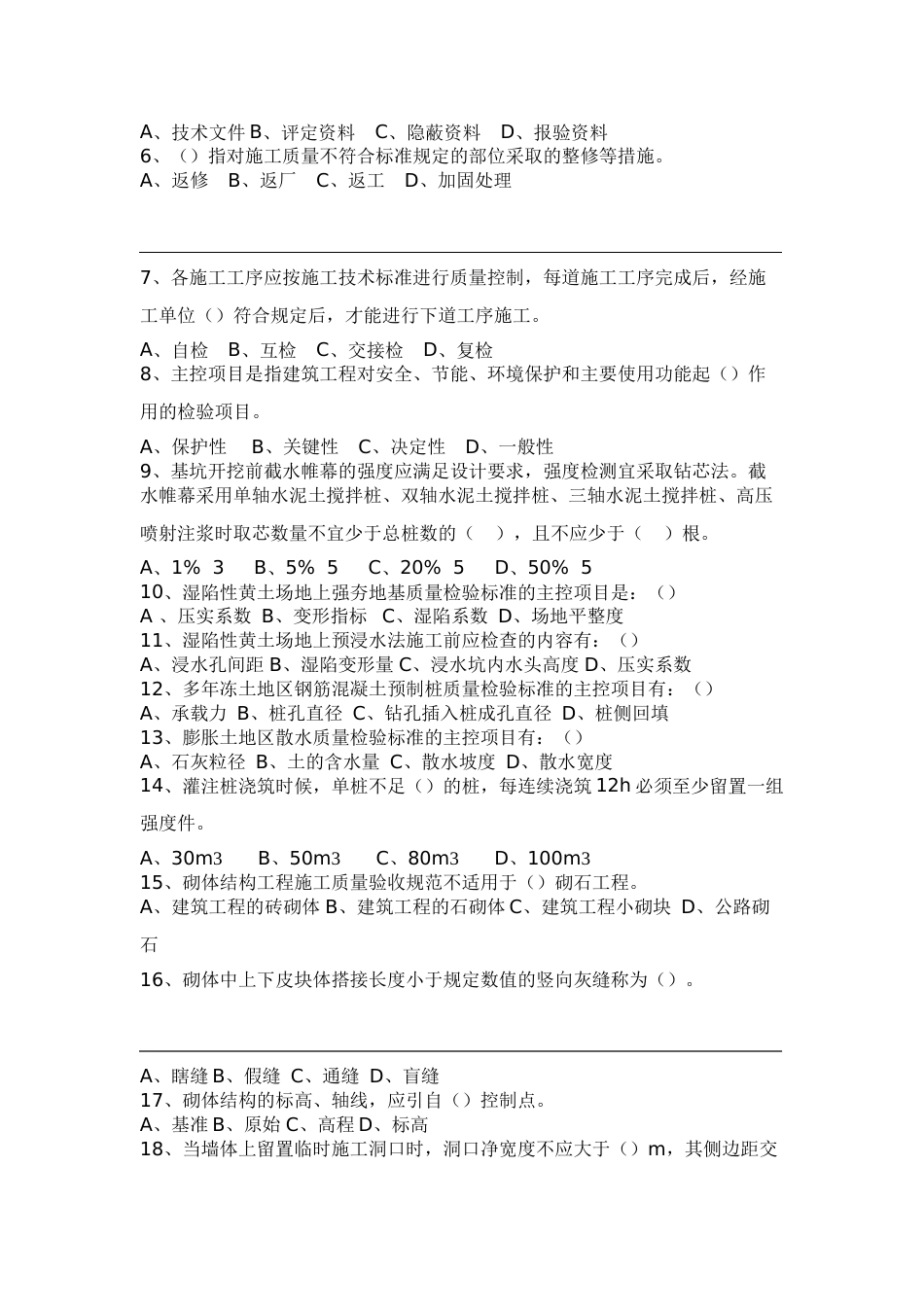 A、技术文件 B、评定资料　C、隐蔽资料　D、报验资料
6、（）指对施工质量不符合标准规定的部位采取的整修等措施。
A、返修　B、返厂　C、返工　D、加固处理

7、各施工工序应按施工技术标准进行质量控制，每道施工工序完成后，经施工单位（）符合规定后，才能进行下道工序施工。

A、自检　B、互检　C、交接检　D、复检
8、主控项目是指建筑工程对安全、节能、环境保护和主要使用功能起（）作用的检验项目。

A、保护性　B、关键性　C、决定性　D、一般性
9、基坑开挖前截水帷幕的强度应满足设计要求，强度检测宜采取钻芯法。截水帷幕采用单轴水泥土搅拌桩、双轴水泥土搅拌桩、三轴水泥土搅拌桩、高压喷射注浆时取芯数量不宜少于总桩数的（　），且不应少于（　）根。

A、1%　3　B、5%　5　C、20%　5　D、50%　5
10、湿陷性黄土场地上强夯地基质量检验标准的主控项目是：（）
A 、压实系数　B、变形指标　C、湿陷系数　D、场地平整度
11、湿陷性黄土场地上预浸水法施工前应检查的内容有：（）
A、浸水孔间距 B、湿陷变形量 C、浸水坑内水头高度 D、压实系数
12、多年冻土地区钢筋混凝土预制桩质量检验标准的主控项目有：（）
A、承载力　B、桩孔直径　C、钻孔插入桩成孔直径　D、桩侧回填
13、膨胀土地区散水质量检验标准的主控项目有：（）
A、石灰粒径　B、土的含水量　C、散水坡度　D、散水宽度
14、灌注桩浇筑时候，单桩不足（）的桩，每连续浇筑 12h 必须至少留置一组强度件。

A、30m3　B、50m3　C、80m3　D、100m3
15、砌体结构工程施工质量验收规范不适用于（）砌石工程。
A、建筑工程的砖砌体 B、建筑工程的石砌体 C、建筑工程小砌块　D、公路砌石

16、砌体中上下皮块体搭接长度小于规定数值的竖向灰缝称为（）。

A、瞎缝 B、假缝　C、通缝　D、盲缝
17、砌体结构的标高、轴线，应引自（）控制点。
A、基准 B、原始 C、高程 D、标高
18、当墙体上留置临时施工洞口时，洞口净宽度不应大于（）m，其侧边距交